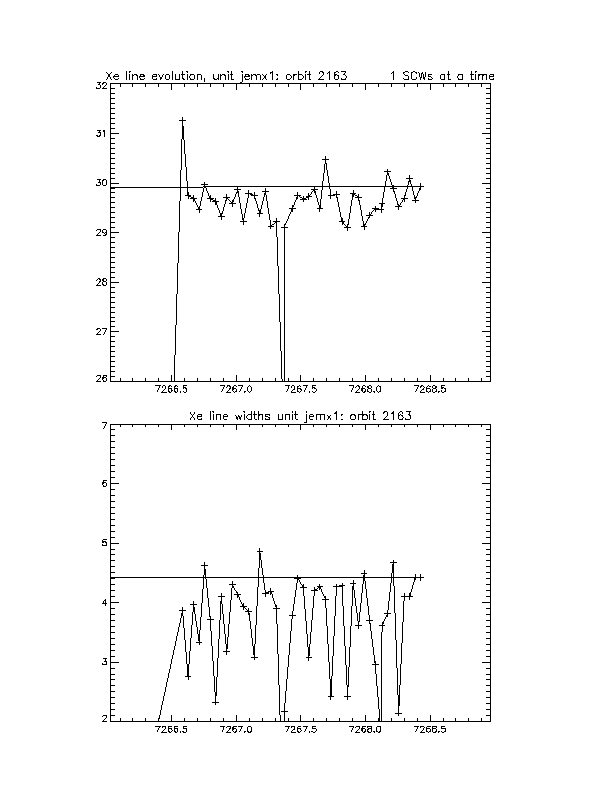 Xe line evolution, unit jemx1: orbit 2163        1 SCWs at a time

32
31
30
29
28
27
26

7266.5   7267.0   7267.5   7268.0   7268.5

Xe line widths unit jemx1: orbit 2163

7
6
5
4
3
2

7266.5   7267.0   7267.5   7268.0   7268.5